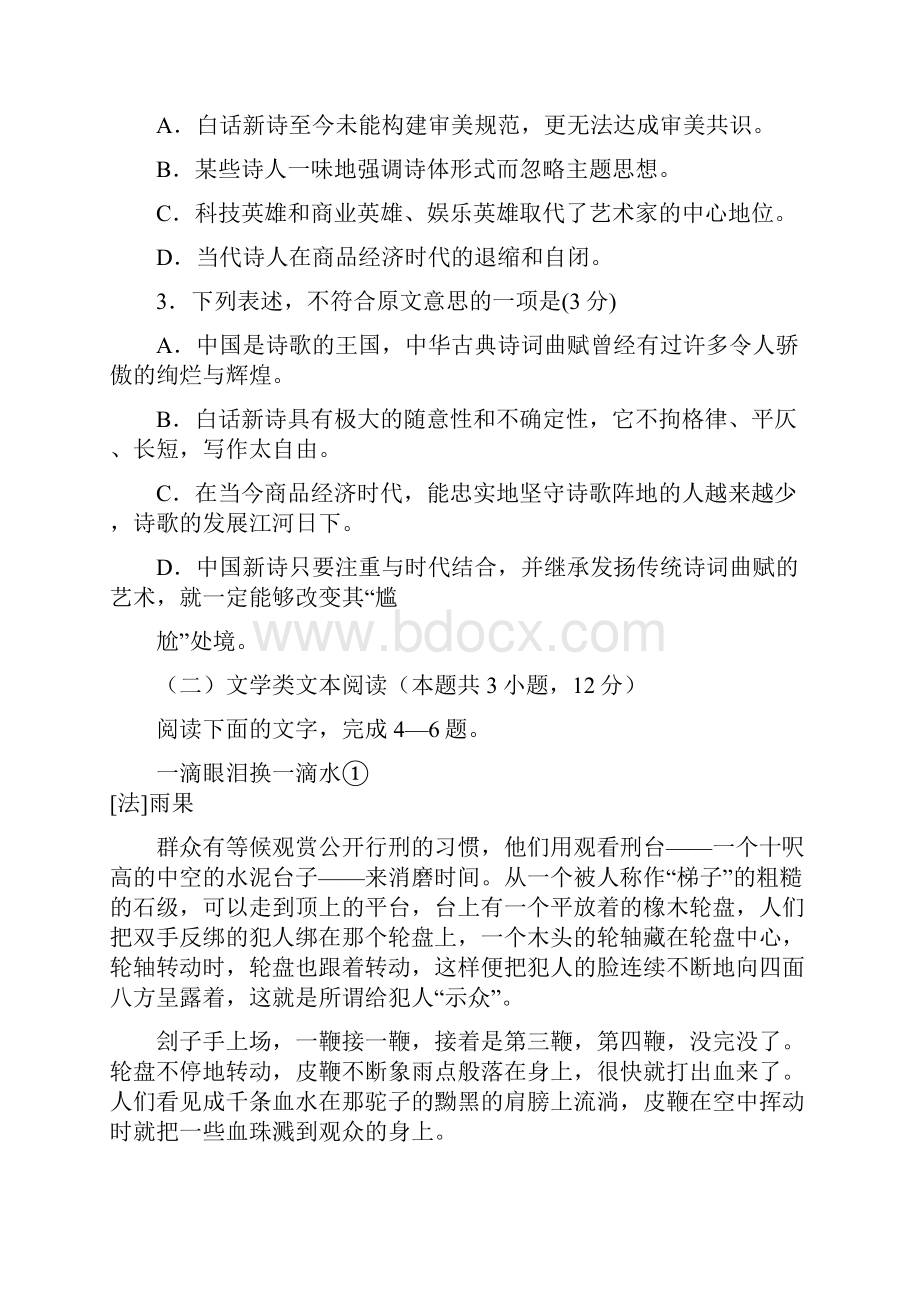 A．白话新诗至今未能构建审美规范，更无法达成审美共识。

B．某些诗人一味地强调诗体形式而忽略主题思想。

C．科技英雄和商业英雄、娱乐英雄取代了艺术家的中心地位。

D．当代诗人在商品经济时代的退缩和自闭。

3．下列表述，不符合原文意思的一项是(3 分)

A．中国是诗歌的王国，中华古典诗词曲赋曾经有过许多令人骄傲的绚烂与辉煌。

B．白话新诗具有极大的随意性和不确定性，它不拘格律、平仄、长短，写作太自由。

C．在当今商品经济时代，能忠实地坚守诗歌阵地的人越来越少，诗歌的发展江河日下。

D．中国新诗只要注重与时代结合，并继承发扬传统诗词曲赋的艺术，就一定能够改变其“尴

尬”处境。

www.bdocx.com

（二）文学类文本阅读（本题共 3 小题，12 分）

阅读下面的文字，完成 4—6 题。

一滴眼泪换一滴水①

[法]雨果

群众有等候观赏公开行刑的习惯，他们用观看刑台——一个十呎高的中空的水泥台子——来消磨时间。从一个被人称作“梯子”的粗糙的石级，可以走到顶上的平台，台上有一个平放着的橡木轮盘，人们把双手反绑的犯人绑在那个轮盘上，一个木头的轮轴藏在轮盘中心，轮轴转动时，轮盘也跟着转动，这样便把犯人的脸连续不断地向四面八方呈露着，这就是所谓给犯人“示众”。

刽子手上场，一鞭接一鞭，接着是第三鞭，第四鞭，没完没了。轮盘不停地转动，皮鞭不断象雨点般落在身上，很快就打出血来了。人们看见成千条血水在那驼子的黝黑的肩膀上流淌，皮鞭在空中挥动时就把一些血珠溅到观众的身上。